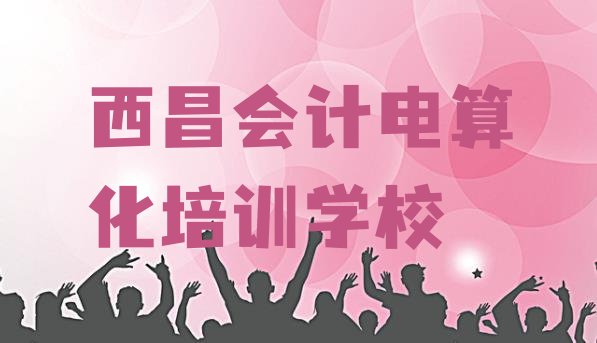 西昌会计电算化培训学校